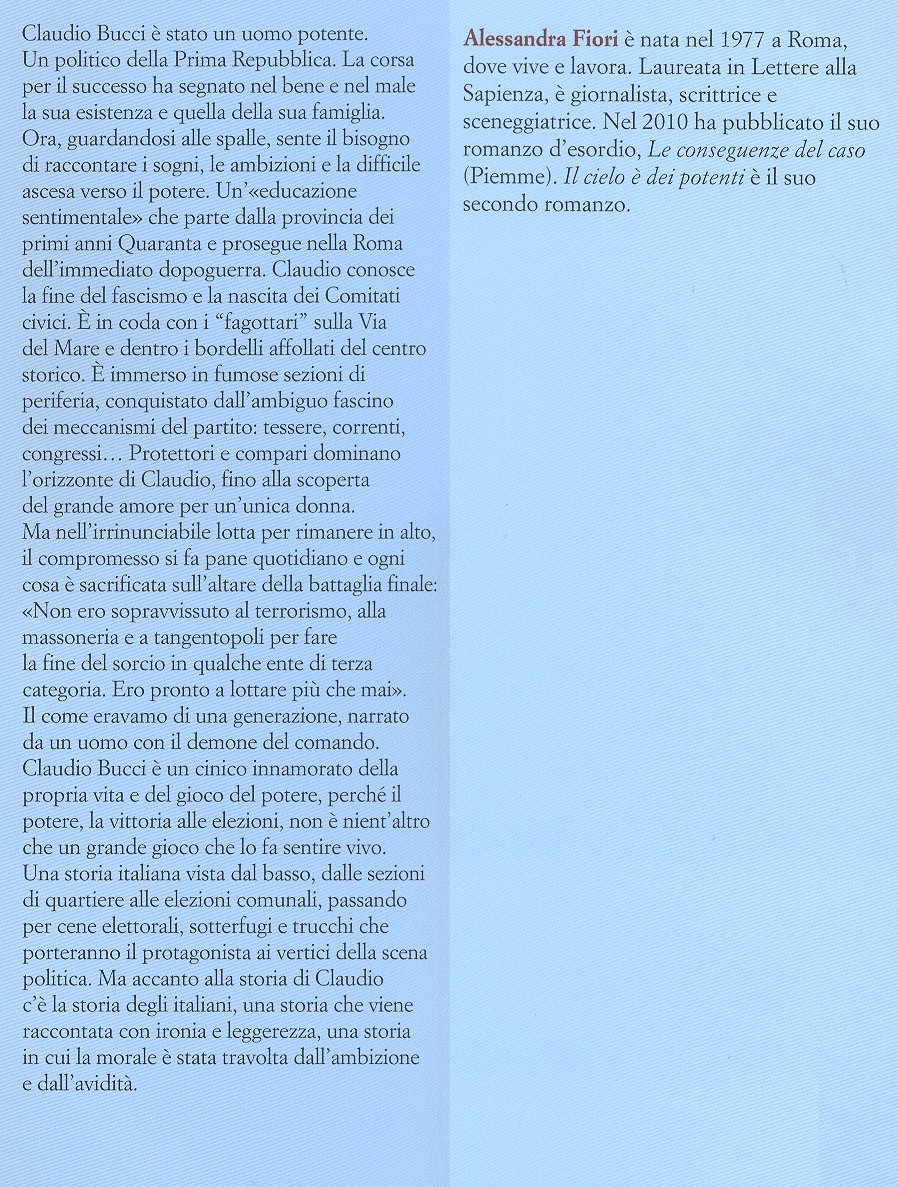 Claudio Bucci è stato un uomo potente. Un politico della Prima Repubblica. La corsa per il successo ha segnato nel bene e nel male la sua esistenza e quella della sua famiglia. Ora, guardandosi alle spalle, sente il bisogno di raccontare i sogni, le ambizioni e la difficile ascesa verso il potere. Un'«educazione sentimentale» che parte dalla provincia dei primi anni Quaranta e prosegue nella Roma dell'immediato dopoguerra. Claudio conosce la fine del fascismo e la nascita dei Comitati civici. È in coda con i "fagottari" sulla Via del Mare e dentro i bordelli affollati del centro storico. È immerso in fumose sezioni di periferia, conquistato dall'ambiguo fascino dei meccanismi del partito: tessere, correnti, congressi… Protettori e compari dominano l'orizzonte di Claudio, fino alla scoperta del grande amore per un'unica donna.
Ma nell'irrinunciabile lotta per rimanere in alto, il compromesso si fa pane quotidiano e ogni cosa è sacrificata sull'altare della battaglia finale: «Non ero sopravvissuto al terrorismo, alla massoneria e a tangentopoli per fare la fine del sorcio in qualche ente di terza categoria. Ero pronto a lottare più che mai».
Il come eravamo di una generazione, narrato da un uomo con il demone del comando. Claudio Bucci è un cinico innamorato della propria vita e del gioco del potere, perché il potere, la vittoria alle elezioni, non è nient'altro che un grande gioco che lo fa sentire vivo.
Una storia italiana vista dal basso, dalle sezioni di quartiere alle elezioni comunali, passando per cene elettorali, sotterfugi e trucchi che porteranno il protagonista ai vertici della scena politica. Ma accanto alla storia di Claudio c'è la storia degli italiani, una storia che viene raccontata con ironia e leggerezza, una storia in cui la morale è stata travolta dall'ambizione e dall'avidità.

Alessandra Fiori è nata nel 1977 a Roma, dove vive e lavora. Laureata in Lettere alla Sapienza, è giornalista, scrittrice e sceneggiatrice. Nel 2010 ha pubblicato il suo romanzo d'esordio, Le conseguenze del caso (Piemme). Il cielo è dei potenti è il suo secondo romanzo.